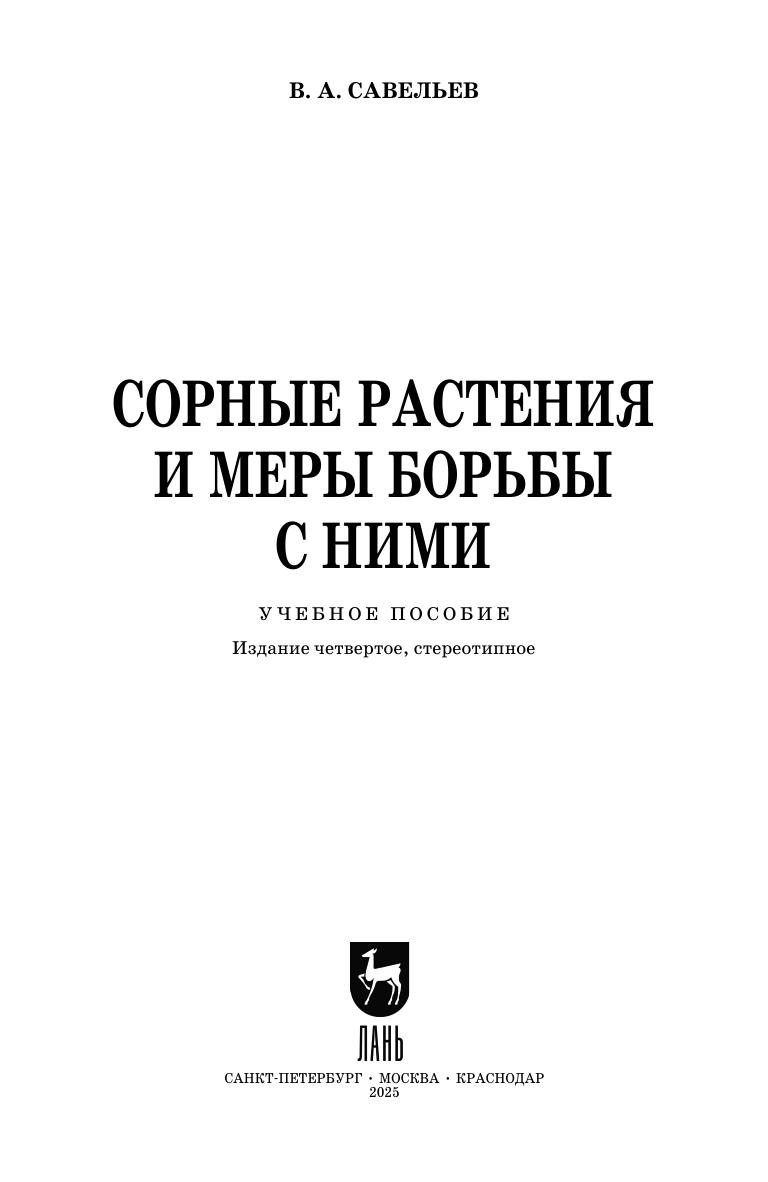 В. А. САВЕЛЬЕВ

СОРНЫЕ РАСТЕНИЯ
И МЕРЫ БОРЬБЫ
С НИМИ

УЧЕБНОЕ ПОСОБИЕ

Издание четвертое, стереотипное

ЛАНЬ

САНКТ-ПЕТЕРБУРГ • МОСКВА • КРАСНОДАР
2025